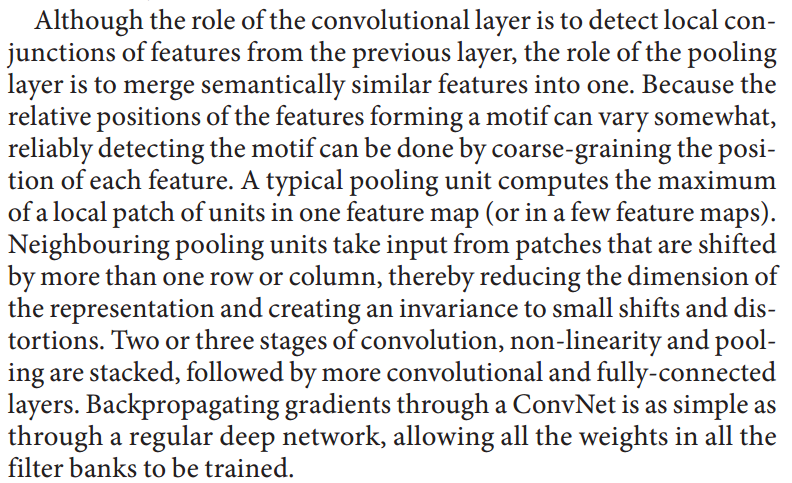 Although the role of the convolutional layer is to detect local conjunctions of features from the previous layer, the role of the pooling layer is to merge semantically similar features into one. Because the relative positions of the features forming a motif can vary somewhat, reliably detecting the motif can be done by coarse-graining the position of each feature. A typical pooling unit computes the maximum of a local patch of units in one feature map (or in a few feature maps). Neighbouring pooling units take input from patches that are shifted by more than one row or column, thereby reducing the dimension of the representation and creating an invariance to small shifts and distortions. Two or three stages of convolution, non-linearity and pooling are stacked, followed by more convolutional and fully-connected layers. Backpropagating gradients through a ConvNet is as simple as through a regular deep network, allowing all the weights in all the filter banks to be trained.